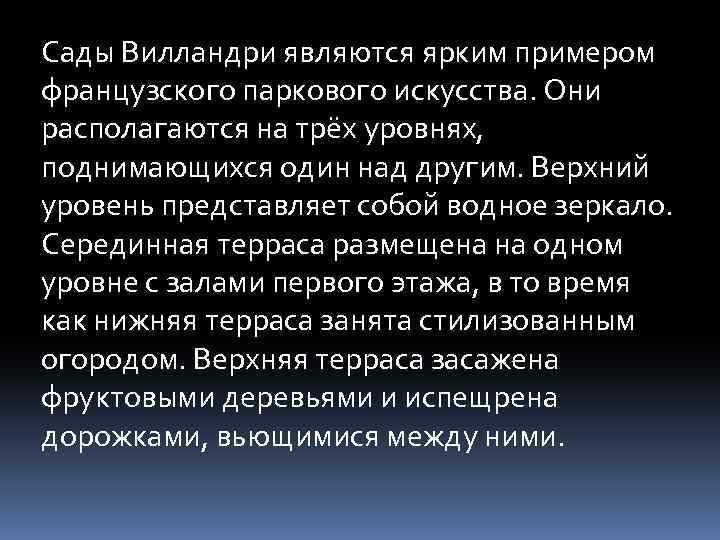 Сады Вилландри являются ярким примером французского паркового искусства. Они располагаются на трёх уровнях, поднимающихся один над другим. Верхний уровень представляет собой водное зеркало. Серединная терраса размещена на одном уровне с залами первого этажа, в то время как нижняя терраса занята стилизованным огородом. Верхняя терраса засажена фруктовыми деревьями и испещрена дорожками, вьющимися между ними.